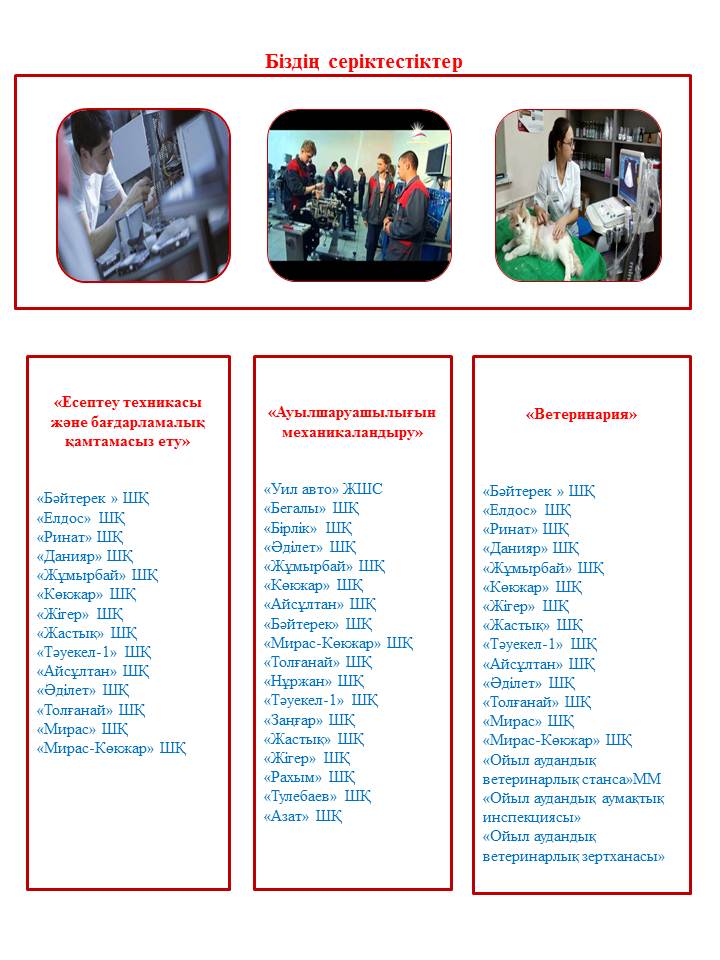 Біздің серіктестіктер

«Есептеу техникасы және бағдарламалық қамтамасыз ету»

«Бәйтерек » ШҚ
«Елдос» ШҚ
«Ринат» ШҚ
«Данияр» ШҚ
«Жұмырбай» ШҚ
«Көкжар» ШҚ
«Жігер» ШҚ
«Жастық» ШҚ
«Тәуекел-1» ШҚ
«Айсұлтан» ШҚ
«Әділет» ШҚ
«Толғанай» ШҚ
«Мирас» ШҚ
«Мирас-Көкжар» ШҚ

«Ауылшаруашылығын механикаландыру»

«Уил авто» ЖШС
«Бегалы» ШҚ
«Бірлік» ШҚ
«Әділет» ШҚ
«Жұмырбай» ШҚ
«Көкжар» ШҚ
«Айсұлтан» ШҚ
«Бәйтерек» ШҚ
«Мирас-Көкжар» ШҚ
«Толғанай» ШҚ
«Нұржан» ШҚ
«Тәуекел-1» ШҚ
«Заңғар» ШҚ
«Жастық» ШҚ
«Жігер» ШҚ
«Рахым» ШҚ
«Тулебаев» ШҚ
«Азат» ШҚ

«Ветеринария»

«Бәйтерек » ШҚ
«Елдос» ШҚ
«Ринат» ШҚ
«Данияр» ШҚ
«Жұмырбай» ШҚ
«Көкжар» ШҚ
«Жігер» ШҚ
«Жастық» ШҚ
«Тәуекел-1» ШҚ
«Айсұлтан» ШҚ
«Әділет» ШҚ
«Толғанай» ШҚ
«Мирас» ШҚ
«Мирас-Көкжар» ШҚ
«Ойыл аудандық ветеринарлық станса»ММ
«Ойыл аудандық аумақтық инспекциясы»
«Ойыл аудандық ветеринарлық зертханасы»